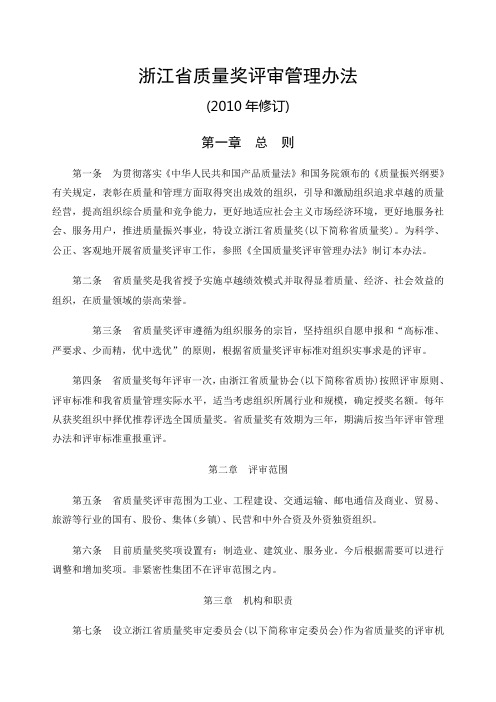 浙江省质量奖评审管理办法

(2010 年修订)

第一章　总　则

第一条　为贯彻落实《中华人民共和国产品质量法》和国务院颁布的《质量振兴纲要》有关规定，表彰在质量和管理方面取得突出成效的组织，引导和激励组织追求卓越的质量经营，提高组织综合质量和竞争能力，更好地适应社会主义市场经济环境，更好地服务社会、服务用户，推进质量振兴事业，特设立浙江省质量奖(以下简称省质量奖)。为科学、公正、客观地开展省质量奖评审工作，参照《全国质量奖评审管理办法》制订本办法。

第二条　省质量奖是我省授予实施卓越绩效模式并取得显着质量、经济、社会效益的组织，在质量领域的崇高荣誉。

第三条　省质量奖评审遵循为组织服务的宗旨，坚持组织自愿申报和“高标准、严要求、少而精，优中选优”的原则，根据省质量奖评审标准对组织实事求是的评审。

第四条　省质量奖每年评审一次，由浙江省质量协会(以下简称省质协)按照评审原则、评审标准和我省质量管理实际水平，适当考虑组织所属行业和规模，确定授奖名额。每年从获奖组织中择优推荐评选全国质量奖。省质量奖有效期为三年，期满后按当年评审管理办法和评审标准重报重评。

第二章　评审范围

第五条　省质量奖评审范围为工业、工程建设、交通运输、邮电通信及商业、贸易、旅游等行业的国有、股份、集体(乡镇)、民营和中外合资及外资独资组织。

第六条　目前质量奖奖项设置有：制造业、建筑业、服务业。今后根据需要可以进行调整和增加奖项。非紧密性集团不在评审范围之内。

第三章　机构和职责

第七条　设立浙江省质量奖审定委员会(以下简称审定委员会)作为省质量奖的评审机